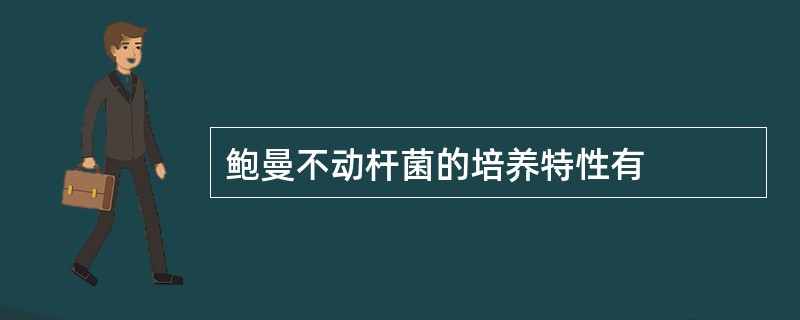 鲍曼不动杆菌的培养特性有